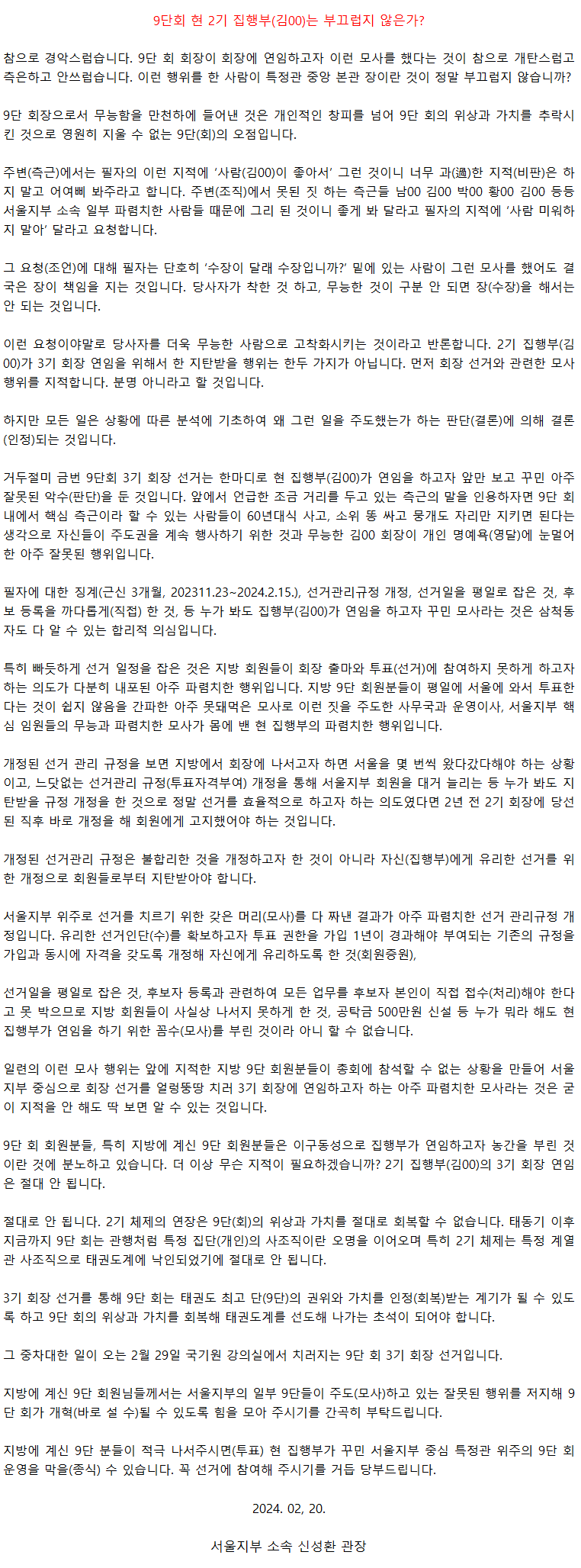 9단회 현 2기 집행부(김00)는 부끄럽지 않은가?

참으로 경악스럽습니다. 9단 회 회장이 회장에 연임하고자 이런 모사를 했다는 것이 참으로 개탄스럽고 측은하고 안쓰럽습니다. 이런 행위를 한 사람이 특정관 중앙 본관 장이란 것이 정말 부끄럽지 않습니까?

9단 회장으로서 무능함을 만천하에 들어낸 것은 개인적인 창피를 넘어 9단 회의 위상과 가치를 추락시킨 것으로 영원히 지울 수 없는 9단(회)의 오점입니다.

주변(측근)에서는 필자의 이런 지적에 '사람(김00)이 좋아서' 그런 것이니 너무 과(過)한 지적(비판)은 하지 말고 어여삐 봐주라고 합니다. 주변(조직)에서 못된 짓 하는 측근들 남00 김00 박00 황00 김00 등등 서울지부 소속 일부 파렴치한 사람들 때문에 그리 된 것이니 좋게 봐 달라고 필자의 지적에 '사람 미워하지 말아' 달라고 요청합니다.

그 요청(조언)에 대해 필자는 단호히 '수장이 달래 수장입니까?' 밑에 있는 사람이 그런 모사를 했어도 결국은 장이 책임을 지는 것입니다. 당사자가 착한 것 하고, 무능한 것이 구분 안 되면 장(수장)을 해서는 안 되는 것입니다.

이런 요청이야말로 당사자를 더욱 무능한 사람으로 고착화시키는 것이라고 반론합니다. 2기 집행부(김00)가 3기 회장 연임을 위해서 한 지탄받을 행위는 한두 가지가 아닙니다. 먼저 회장 선거와 관련한 모사 행위를 지적합니다. 분명 아니라고 할 것입니다.

하지만 모든 일은 상황에 따른 분석에 기초하여 왜 그런 일을 주도했는가 하는 판단(결론)에 의해 결론(인정)되는 것입니다.

거두절미 금번 9단회 3기 회장 선거는 한마디로 현 집행부(김00)가 연임을 하고자 앞만 보고 꾸민 아주 잘못된 악수(판단)를 둔 것입니다. 앞에서 언급한 조금 거리를 두고 있는 측근의 말을 인용하자면 9단 회 내에서 핵심 측근이라 할 수 있는 사람들이 60년대식 사고, 소위 똥 싸고 뭉개도 자리만 지키면 된다는 생각으로 자신들이 주도권을 계속 행사하기 위한 것과 무능한 김00 회장이 개인 명예욕(영달)에 눈멀어 한 아주 잘못된 행위입니다.

필자에 대한 징계(근신 3개월, 202311.23~2024.2.15.), 선거관리규정 개정, 선거일을 평일로 잡은 것, 후보 등록을 까다롭게(직접) 한 것, 등 누가 봐도 집행부(김00)가 연임을 하고자 꾸민 모사라는 것은 삼척동자도 다 알 수 있는 합리적 의심입니다.

특히 빠듯하게 선거 일정을 잡은 것은 지방 회원들이 회장 출마와 투표(선거)에 참여하지 못하게 하고자 하는 의도가 다분히 내포된 아주 파렴치한 행위입니다. 지방 9단 회원분들이 평일에 서울에 와서 투표한다는 것이 쉽지 않음을 간파한 아주 못돼먹은 모사로 이런 짓을 주도한 사무국과 운영이사, 서울지부 핵심 임원들의 무능과 파렴치한 모사가 몸에 밴 현 집행부의 파렴치한 행위입니다.

개정된 선거 관리 규정을 보면 지방에서 회장에 나서고자 하면 서울을 몇 번씩 왔다갔다해야 하는 상황이고, 느닷없는 선거관리 규정(투표자격부여) 개정을 통해 서울지부 회원을 대거 늘리는 등 누가 봐도 지탄받을 규정 개정을 한 것으로 정말 선거를 효율적으로 하고자 하는 의도였다면 2년 전 2기 회장에 당선된 직후 바로 개정을 해 회원에게 고지했어야 하는 것입니다.

개정된 선거관리 규정은 불합리한 것을 개정하고자 한 것이 아니라 자신(집행부)에게 유리한 선거를 위한 개정으로 회원들로부터 지탄받아야 합니다.

서울지부 위주로 선거를 치르기 위한 갖은 머리(모사)를 다 짜낸 결과가 아주 파렴치한 선거 관리규정 개정입니다. 유리한 선거인단(수)를 확보하고자 투표 권한을 가입 1년이 경과해야 부여되는 기존의 규정을 가입과 동시에 자격을 갖도록 개정해 자신에게 유리하도록 한 것(회원증원),

선거일을 평일로 잡은 것, 후보자 등록과 관련하여 모든 업무를 후보자 본인이 직접 접수(처리)해야 한다고 못 박으므로 지방 회원들이 사실상 나서지 못하게 한 것, 공탁금 500만원 신설 등 누가 뭐라 해도 현 집행부가 연임을 하기 위한 꼼수(모사)를 부린 것이라 아니 할 수 없습니다.

일련의 이런 모사 행위는 앞에 지적한 지방 9단 회원분들이 총회에 참석할 수 없는 상황을 만들어 서울지부 중심으로 회장 선거를 얼렁뚱땅 치러 3기 회장에 연임하고자 하는 아주 파렴치한 모사라는 것은 굳이 지적을 안 해도 딱 보면 알 수 있는 것입니다.

9단 회 회원분들, 특히 지방에 계신 9단 회원분들은 이구동성으로 집행부가 연임하고자 농간을 부린 것이란 것에 분노하고 있습니다. 더 이상 무슨 지적이 필요하겠습니까? 2기 집행부(김00)의 3기 회장 연임은 절대 안 됩니다.

절대로 안 됩니다. 2기 체제의 연장은 9단(회)의 위상과 가치를 절대로 회복할 수 없습니다. 태동기 이후 지금까지 9단 회는 관행처럼 특정 집단(개인)의 사조직이란 오명을 이어오며 특히 2기 체제는 특정 계열관 사조직으로 태권도계에 낙인되었기에 절대로 안 됩니다.

3기 회장 선거를 통해 9단 회는 태권도 최고 단(9단)의 권위와 가치를 인정(회복)받는 계기가 될 수 있도록 하고 9단 회의 위상과 가치를 회복해 태권도계를 선도해 나가는 초석이 되어야 합니다.

그 중차대한 일이 오는 2월 29일 국기원 강의실에서 치러지는 9단 회 3기 회장 선거입니다.

지방에 계신 9단 회원님들께서는 서울지부의 일부 9단들이 주도(모사)하고 있는 잘못된 행위를 저지해 9단 회가 개혁(바로 설 수)될 수 있도록 힘을 모아 주시기를 간곡히 부탁드립니다.

지방에 계신 9단 분들이 적극 나서주시면(투표) 현 집행부가 꾸민 서울지부 중심 특정관 위주의 9단 회 운영을 막을(종식) 수 있습니다. 꼭 선거에 참여해 주시기를 거듭 당부드립니다.

2024. 02, 20.

서울지부 소속 신성환 관장